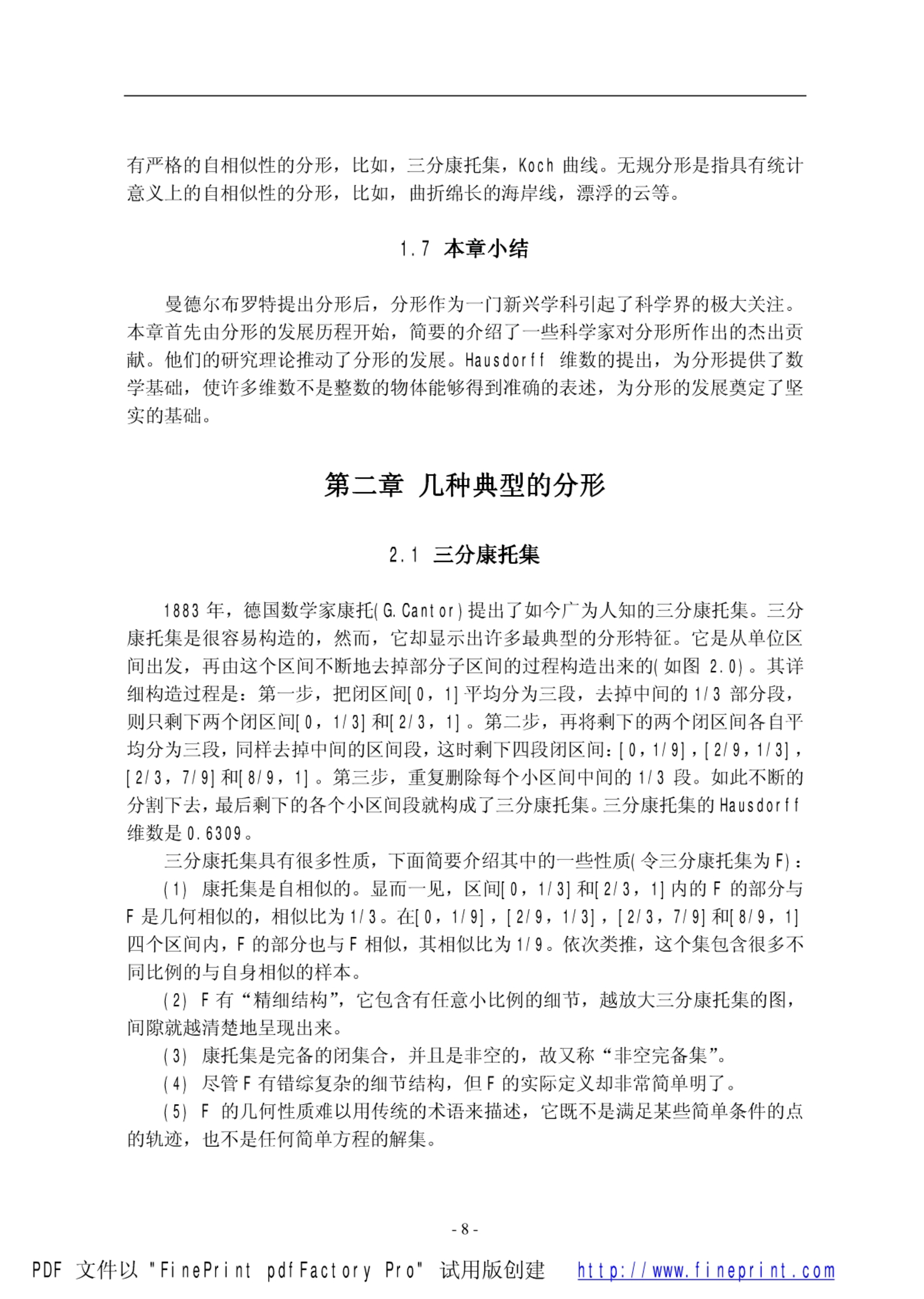 有严格的自相似性的分形，比如，三分康托集，Koch 曲线。无规分形是指具有统计意义上的自相似性的分形，比如，曲折绵长的海岸线，漂浮的云等。

1.7 本章小结

曼德尔布罗特提出分形后，分形作为一门新兴学科引起了科学界的极大关注。本章首先由分形的发展历程开始，简要的介绍了一些科学家对分形所作出的杰出贡献。他们的研究理论推动了分形的发展。Hausdorff 维数的提出，为分形提供了数学基础，使许多维数不是整数的物体能够得到准确的表述，为分形的发展奠定了坚实的基础。

第二章 几种典型的分形

2.1 三分康托集

1883 年，德国数学家康托(G.Cantor)提出了如今广为人知的三分康托集。三分康托集是很容易构造的，然而，它却显示出许多最典型的分形特征。它是从单位区间出发，再由这个区间不断地去掉部分子区间的过程构造出来的(如图 2.0)。其详细构造过程是：第一步，把闭区间[0，1]平均分为三段，去掉中间的 1/3 部分段，则只剩下两个闭区间[0，1/3]和[2/3，1]。第二步，再将剩下的两个闭区间各自平均分为三段，同样去掉中间的区间段，这时剩下四段闭区间：[0，1/9]，[2/9，1/3]，[2/3，7/9]和[8/9，1]。第三步，重复删除每个小区间中间的 1/3 段。如此不断的分割下去，最后剩下的各个小区间段就构成了三分康托集。三分康托集的 Hausdorff 维数是 0.6309。

三分康托集具有很多性质，下面简要介绍其中的一些性质(令三分康托集为 F)：

(1) 康托集是自相似的。显而一见，区间[0，1/3]和[2/3，1]内的 F 的部分与 F 是几何相似的，相似比为 1/3。在[0，1/9]，[2/9，1/3]，[2/3，7/9]和[8/9，1]四个区间内，F 的部分也与 F 相似，其相似比为 1/9。依次类推，这个集包含很多不同比例的与自身相似的样本。

(2) F 有“精细结构”，它包含有任意小比例的细节，越放大三分康托集的图，间隙就越清楚地呈现出来。

(3) 康托集是完备的闭集合，并且是非空的，故又称“非空完备集”。

(4) 尽管 F 有错综复杂的细节结构，但 F 的实际定义却非常简单明了。

(5) F 的几何性质难以用传统的术语来描述，它既不是满足某些简单条件的点的轨迹，也不是任何简单方程的解集。

- 8 -

PDF 文件以 "FinePrint pdfFactory Pro" 试用版创建 http://www.fineprint.com